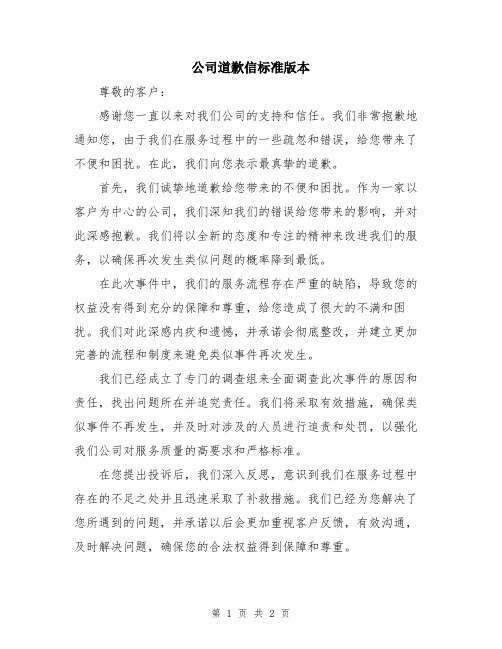 公司道歉信标准版本

尊敬的客户：

感谢您一直以来对我们公司的支持和信任。我们非常抱歉地通知您，由于我们在服务过程中的一些疏忽和错误，给您带来了不便和困扰。在此，我们向您表示最真挚的道歉。

首先，我们诚挚地道歉给您带来的不便和困扰。作为一家以客户为中心的公司，我们深知我们的错误给您带来的影响，并对此深感抱歉。我们将以全新的态度和专注的精神来改进我们的服务，以确保再次发生类似问题的概率降到最低。

在此次事件中，我们的服务流程存在严重的缺陷，导致您的权益没有得到充分的保障和尊重，给您造成了很大的不满和困扰。我们对此深感内疚和遗憾，并承诺会彻底整改，并建立更加完善的流程和制度来避免类似事件再次发生。

我们已经成立了专门的调查组来全面调查此次事件的原因和责任，找出问题所在并追究责任。我们将采取有效措施，确保类似事件不再发生，并及时对涉及的人员进行追责和处罚，以强化我们公司对服务质量的高要求和严格标准。

在您提出投诉后，我们深入反思，意识到我们在服务过程中存在的不足之处并且迅速采取了补救措施。我们已经为您解决了您所遇到的问题，并承诺以后会更加重视客户反馈，有效沟通，及时解决问题，确保您的合法权益得到保障和尊重。

第 1 页 共 2 页